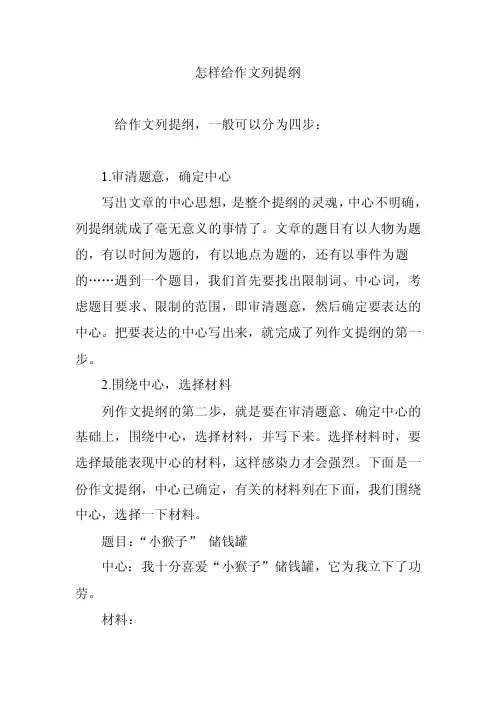 怎样给作文列提纲

给作文列提纲，一般可以分为四步：

1.审清题意，确定中心

写出文章的中心思想，是整个提纲的灵魂，中心不明确，列提纲就成了毫无意义的事情了。文章的题目有以人物为题的，有以时间为题的，有以地点为题的，还有以事件为题的……遇到一个题目，我们首先要找出限制词、中心词，考虑题目要求、限制的范围，即审清题意，然后确定要表达的中心。把要表达的中心写出来，就完成了列作文提纲的第一步。

2.围绕中心，选择材料

列作文提纲的第二步，就是要在审清题意、确定中心的基础上，围绕中心，选择材料，并写下来。选择材料时，要选择最能表现中心的材料，这样感染力才会强烈。下面是一份作文提纲，中心已确定，有关的材料列在下面，我们围绕中心，选择一下材料。

题目：“小猴子” 储钱罐

中心：我十分喜爱“小猴子”储钱罐，它为我立下了功劳。

材料：